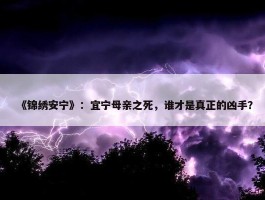 《锦绣安宁》：宜宁母亲之死，谁才是真正的凶手？